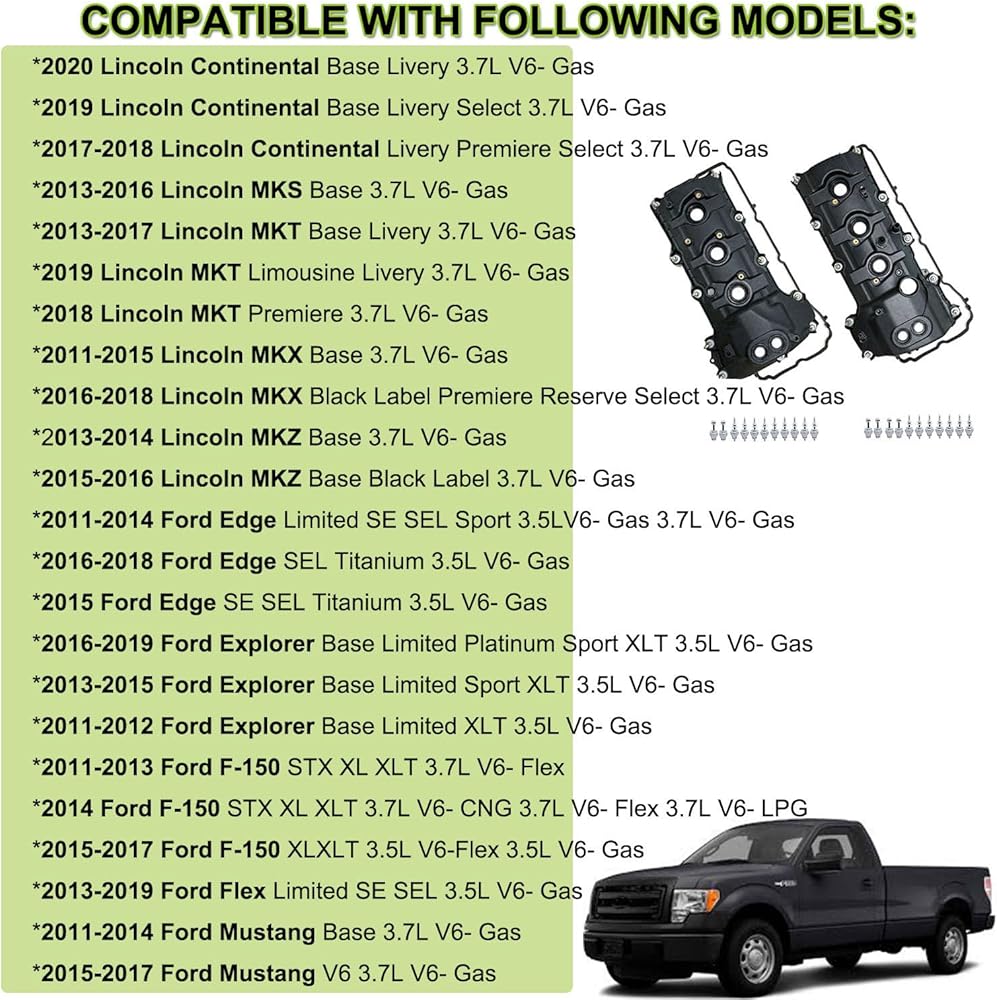 COMPATIBLE WITH FOLLOWING MODELS:

*2020 Lincoln Continental Base Livery 3.7L V6- Gas
*2019 Lincoln Continental Base Livery Select 3.7L V6- Gas
*2017-2018 Lincoln Continental Livery Premiere Select 3.7L V6- Gas
*2013-2016 Lincoln MKS Base 3.7L V6- Gas
*2013-2017 Lincoln MKT Base Livery 3.7L V6- Gas
*2019 Lincoln MKT Limousine Livery 3.7L V6- Gas
*2018 Lincoln MKT Premiere 3.7L V6- Gas
*2011-2015 Lincoln MKX Base 3.7L V6- Gas
*2016-2018 Lincoln MKX Black Label Premiere Reserve Select 3.7L V6- Gas
*2013-2014 Lincoln MKZ Base 3.7L V6- Gas
*2015-2016 Lincoln MKZ Base Black Label 3.7L V6- Gas
*2011-2014 Ford Edge Limited SE SEL Sport 3.5LV6- Gas 3.7L V6- Gas
*2016-2018 Ford Edge SEL Titanium 3.5L V6- Gas
*2015 Ford Edge SE SEL Titanium 3.5L V6- Gas
*2016-2019 Ford Explorer Base Limited Platinum Sport XLT 3.5L V6- Gas
*2013-2015 Ford Explorer Base Limited Sport XLT 3.5L V6- Gas
*2011-2012 Ford Explorer Base Limited XLT 3.5L V6- Gas
*2011-2013 Ford F-150 STX XL XLT 3.7L V6- Flex
*2014 Ford F-150 STX XL XLT 3.7L V6- CNG 3.7L V6- Flex 3.7L V6- LPG
*2015-2017 Ford F-150 XLXLT 3.5L V6-Flex 3.5L V6- Gas
*2013-2019 Ford Flex Limited SE SEL 3.5L V6- Gas
*2011-2014 Ford Mustang Base 3.7L V6- Gas
*2015-2017 Ford Mustang V6 3.7L V6- Gas